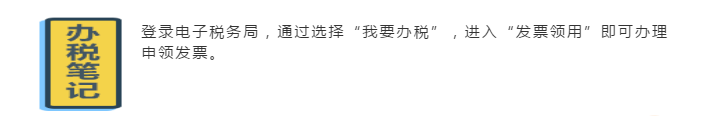 办税笔记

登录电子税务局，通过选择“我要办税”，进入“发票领用”即可办理申领发票。